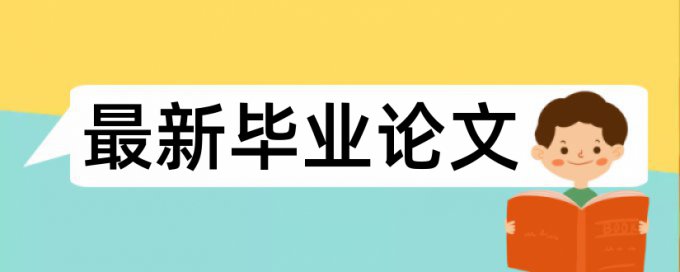 最新毕业论文